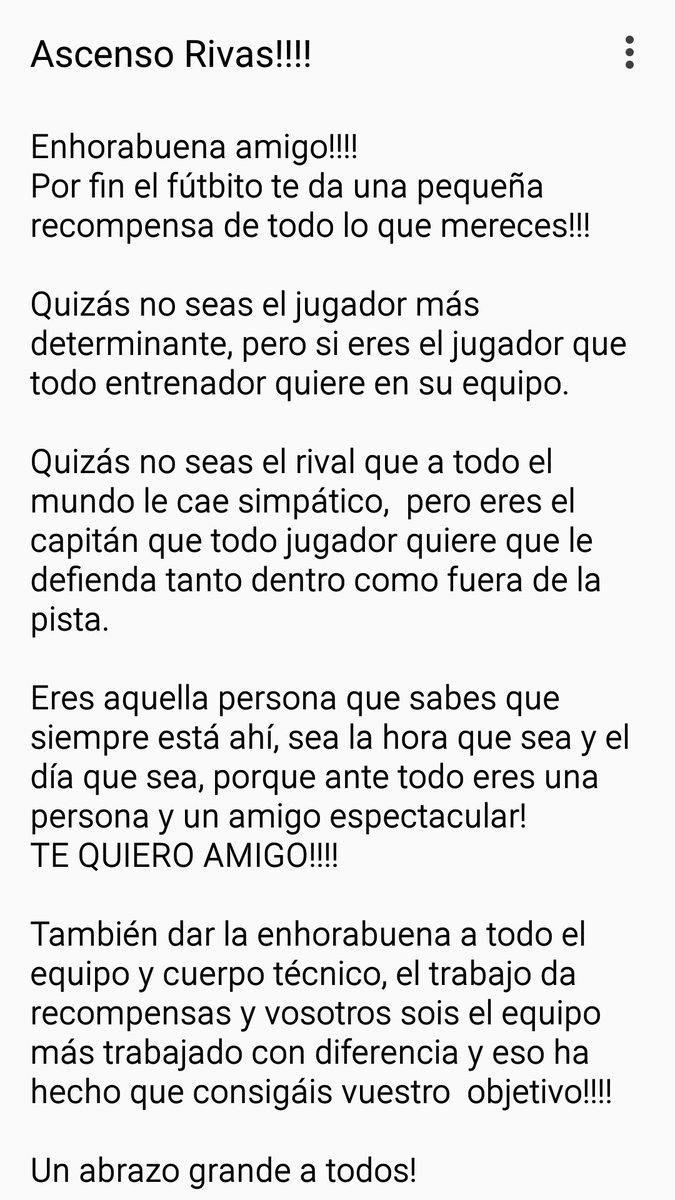 Ascenso Rivas!!!!

Enhorabuena amigo!!!!
Por fin el fútbito te da una pequeña recompensa de todo lo que mereces!!!

Quizás no seas el jugador más determinante, pero si eres el jugador que todo entrenador quiere en su equipo.

Quizás no seas el rival que a todo el mundo le cae simpático, pero eres el capitán que todo jugador quiere que le defienda tanto dentro como fuera de la pista.

Eres aquella persona que sabes que siempre está ahí, sea la hora que sea y el día que sea, porque ante todo eres una persona y un amigo espectacular!
TE QUIERO AMIGO!!!!

También dar la enhorabuena a todo el equipo y cuerpo técnico, el trabajo da recompensas y vosotros sois el equipo más trabajado con diferencia y eso ha hecho que consigáis vuestro objetivo!!!!

Un abrazo grande a todos!